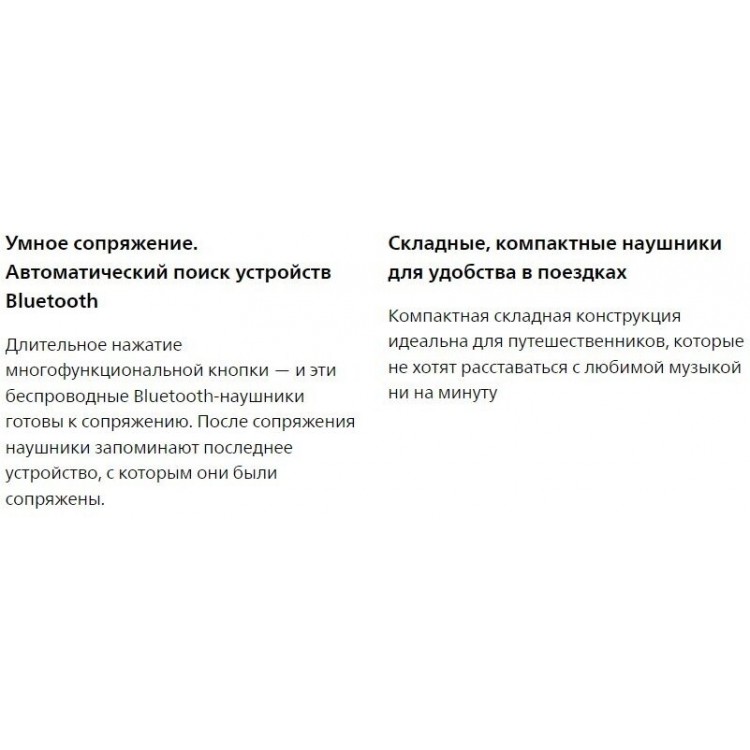 Умное сопряжение. Автоматический поиск устройств Bluetooth

Длительное нажатие многофункциональной кнопки — и эти беспроводные Bluetooth-наушники готовы к сопряжению. После сопряжения наушники запоминают последнее устройство, с которым они были сопряжены.

Складные, компактные наушники для удобства в поездках

Компактная складная конструкция идеальна для путешественников, которые не хотят расставаться с любимой музыкой ни на минуту